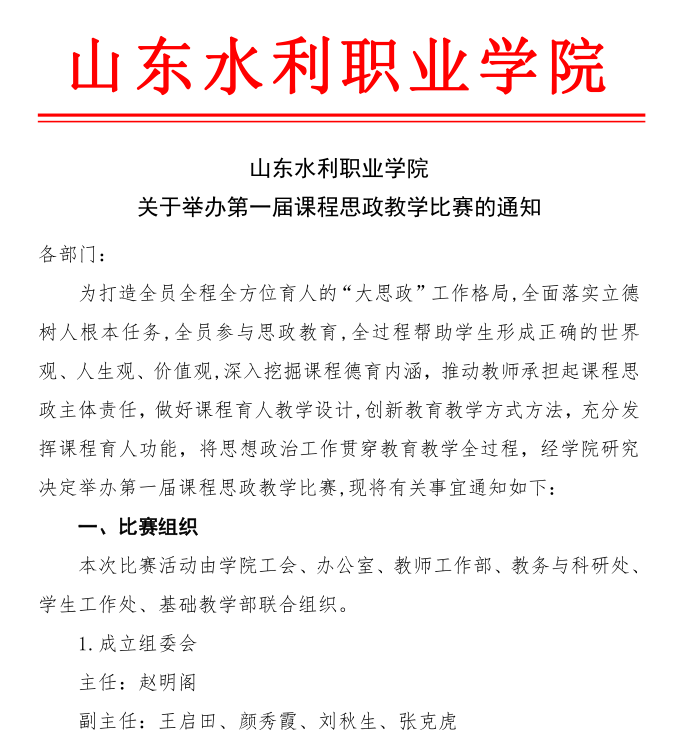 山东水利职业学院

山东水利职业学院
关于举办第一届课程思政教学比赛的通知

各部门：

为打造全员全程全方位育人的“大思政”工作格局,全面落实立德树人根本任务,全员参与思政教育,全过程帮助学生形成正确的世界观、人生观、价值观,深入挖掘课程德育内涵，推动教师承担起课程思政主体责任，做好课程育人教学设计,创新教育教学方式方法，充分发挥课程育人功能，将思想政治工作贯穿教育教学全过程，经学院研究决定举办第一届课程思政教学比赛,现将有关事宜通知如下：

一、比赛组织

本次比赛活动由学院工会、办公室、教师工作部、教务与科研处、学生工作处、基础教学部联合组织。

1. 成立组委会

主任：赵明阁

副主任：王启田、颜秀霞、刘秋生、张克虎